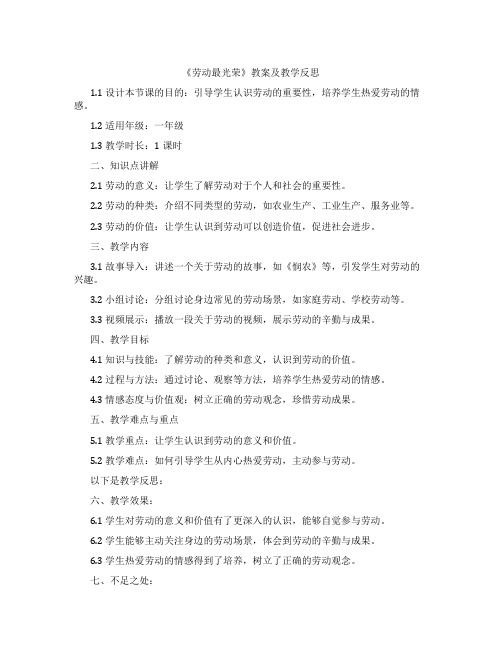 《劳动最光荣》教案及教学反思

1.1 设计本节课的目的：引导学生认识劳动的重要性，培养学生热爱劳动的情感。

1.2 适用年级：一年级

1.3 教学时长：1 课时

二、知识点讲解

2.1 劳动的意义：让学生了解劳动对于个人和社会的重要性。

2.2 劳动的种类：介绍不同类型的劳动，如农业生产、工业生产、服务业等。

2.3 劳动的价值：让学生认识到劳动可以创造价值，促进社会进步。

三、教学内容

3.1 故事导入：讲述一个关于劳动的故事，如《悯农》等，引发学生对劳动的兴趣。

3.2 小组讨论：分组讨论身边常见的劳动场景，如家庭劳动、学校劳动等。

3.3 视频展示：播放一段关于劳动的视频，展示劳动的辛勤与成果。

四、教学目标

4.1 知识与技能：了解劳动的种类和意义，认识到劳动的价值。

4.2 过程与方法：通过讨论、观察等方法，培养学生热爱劳动的情感。

4.3 情感态度与价值观：树立正确的劳动观念，珍惜劳动成果。

五、教学难点与重点

5.1 教学重点：让学生认识到劳动的意义和价值。

5.2 教学难点：如何引导学生从内心热爱劳动，主动参与劳动。

以下是教学反思：

六、教学效果：

6.1 学生对劳动的意义和价值有了更深入的认识，能够自觉参与劳动。

6.2 学生能够主动关注身边的劳动场景，体会到劳动的辛勤与成果。

6.3 学生热爱劳动的情感得到了培养，树立了正确的劳动观念。

七、不足之处：